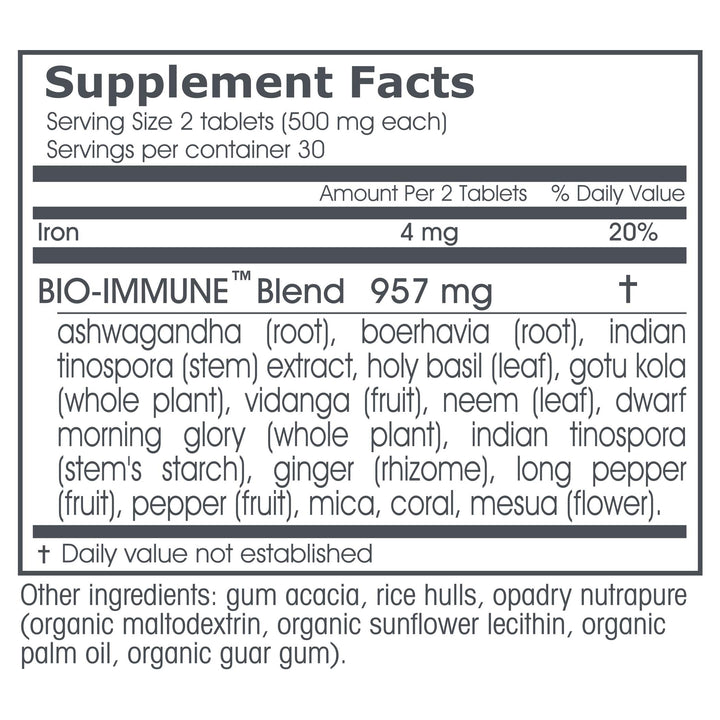 Supplement Facts
Serving Size 2 tablets (500 mg each)
Servings per container 30

| | Amount Per 2 Tablets | % Daily Value |
|---|---|---|
| Iron | 4 mg | 20% |
| BIO-IMMUNE™ Blend | 957 mg | † |

ashwagandha (root), boerhavia (root), indian tinospora (stem) extract, holy basil (leaf), gotu kola (whole plant), vidanga (fruit), neem (leaf), dwarf morning glory (whole plant), indian tinospora (stem's starch), ginger (rhizome), long pepper (fruit), pepper (fruit), mica, coral, mesua (flower).

† Daily value not established

Other ingredients: gum acacia, rice hulls, opadry nutrapure (organic maltodextrin, organic sunflower lecithin, organic palm oil, organic guar gum).